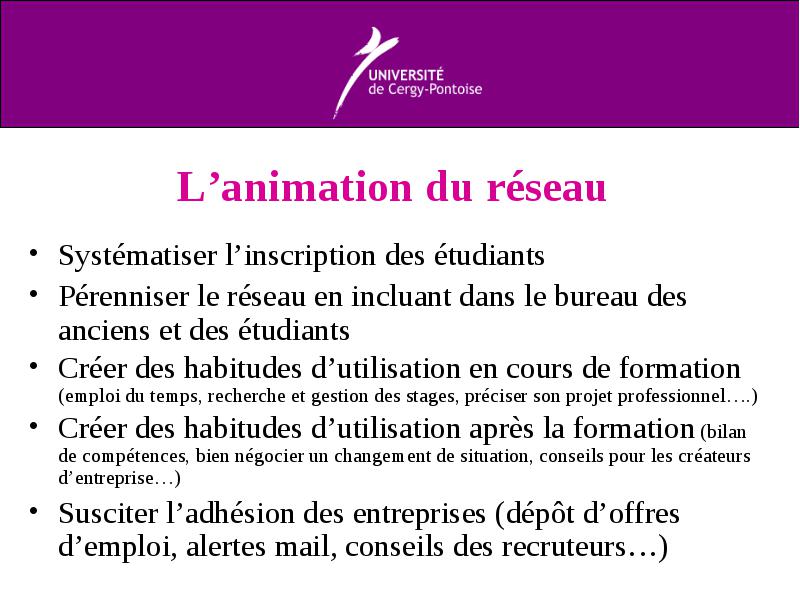 UNIVERSITÉ
de Cergy-Pontoise

L’animation du réseau

• Systématiser l’inscription des étudiants
• Pérenniser le réseau en incluant dans le bureau des anciens et des étudiants
• Créer des habitudes d’utilisation en cours de formation (emploi du temps, recherche et gestion des stages, préciser son projet professionnel….)
• Créer des habitudes d’utilisation après la formation (bilan de compétences, bien négocier un changement de situation, conseils pour les créateurs d’entreprise…)
• Susciter l’adhésion des entreprises (dépôt d’offres d’emploi, alertes mail, conseils des recruteurs…)